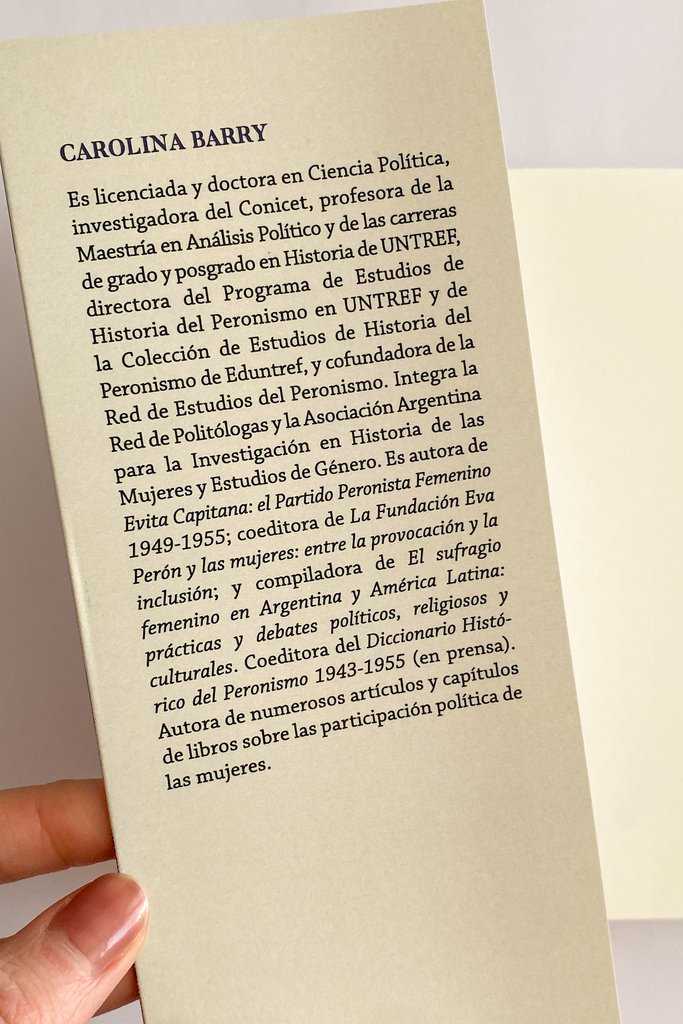 CAROLINA BARRY

Es licenciada y doctora en Ciencia Política, investigadora del Conicet, profesora de la Maestría en Análisis Político y de las carreras de grado y posgrado en Historia de UNTREF, directora del Programa de Estudios de Historia del Peronismo en UNTREF y de la Colección de Estudios de Historia del Peronismo de Eduntref, y cofundadora de la Red de Estudios del Peronismo. Integra la Red de Politólogas y la Asociación Argentina para la Investigación en Historia de las Mujeres y Estudios de Género. Es autora de Evita Capitana: el Partido Peronista Femenino 1949-1955; coeditora de La Fundación Eva Perón y las mujeres: entre la provocación y la inclusión; y compiladora de El sufragio femenino en Argentina y América Latina: prácticas y debates políticos, religiosos y culturales. Coeditora del Diccionario Histórico del Peronismo 1943-1955 (en prensa). Autora de numerosos artículos y capítulos de libros sobre las participación política de las mujeres.